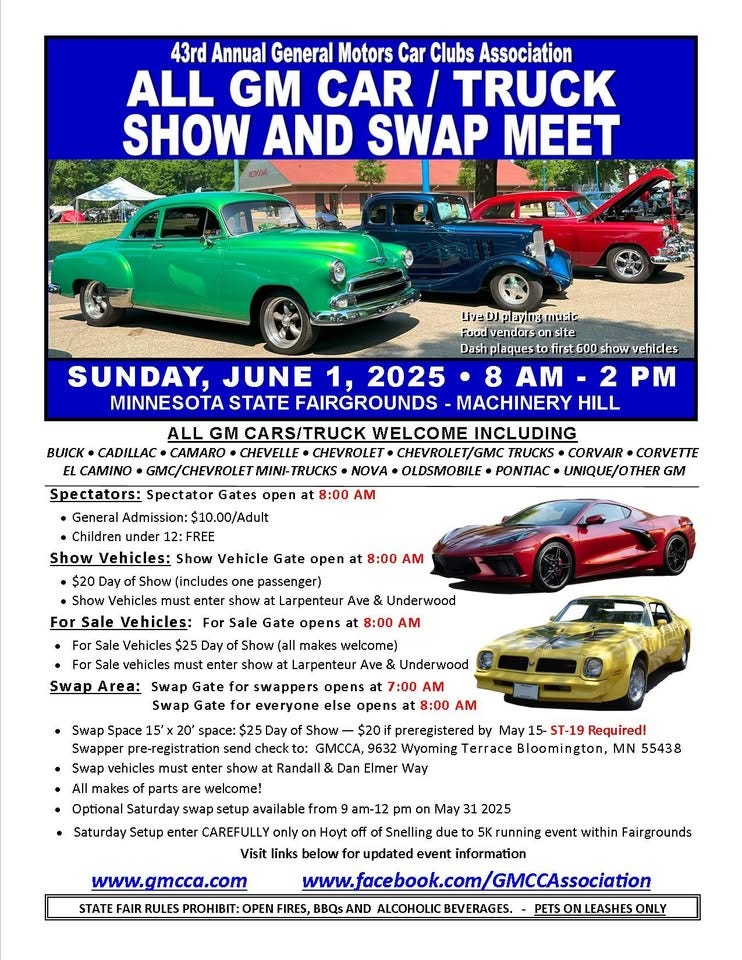 43rd Annual General Motors Car Clubs Association
ALL GM CAR / TRUCK SHOW AND SWAP MEET

Live DJ playing music
Food vendors on site
Dash plaques to first 600 show vehicles

SUNDAY, JUNE 1, 2025 • 8 AM - 2 PM
MINNESOTA STATE FAIRGROUNDS - MACHINERY HILL

ALL GM CARS/TRUCK WELCOME INCLUDING
BUICK • CADILLAC • CAMARO • CHEVELLE • CHEVROLET • CHEVROLET/GMC TRUCKS • CORVAIR • CORVETTE
EL CAMINO • GMC/CHEVROLET MINI-TRUCKS • NOVA • OLDSMOBILE • PONTIAC • UNIQUE/OTHER GM

Spectators: Spectator Gates open at 8:00 AM
• General Admission: $10.00/Adult
• Children under 12: FREE

Show Vehicles: Show Vehicle Gate open at 8:00 AM
• $20 Day of Show (includes one passenger)
• Show Vehicles must enter show at Larpenteur Ave & Underwood

For Sale Vehicles: For Sale Gate opens at 8:00 AM
• For Sale Vehicles $25 Day of Show (all makes welcome)
• For Sale vehicles must enter show at Larpenteur Ave & Underwood

Swap Area: Swap Gate for swappers opens at 7:00 AM
Swap Gate for everyone else opens at 8:00 AM

• Swap Space 15' x 20' space: $25 Day of Show — $20 if preregistered by May 15- ST-19 Required!
Swapper pre-registration send check to: GMCCA, 9632 Wyoming Terrace Bloomington, MN 55438
• Swap vehicles must enter show at Randall & Dan Elmer Way
• All makes of parts are welcome!
• Optional Saturday swap setup available from 9 am-12 pm on May 31 2025
• Saturday Setup enter CAREFULLY only on Hoyt off of Snelling due to 5K running event within Fairgrounds

Visit links below for updated event information

www.gmcca.com www.facebook.com/GMCCAssociation

STATE FAIR RULES PROHIBIT: OPEN FIRES, BBQs AND ALCOHOLIC BEVERAGES. - PETS ON LEASHES ONLY